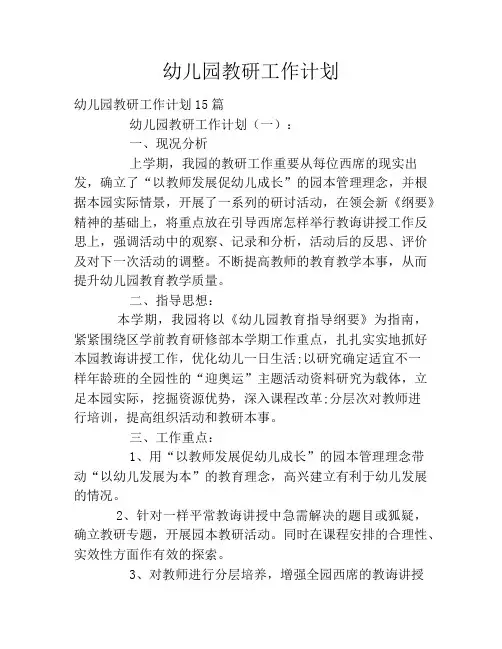 幼儿园教研工作计划

幼儿园教研工作计划15篇

幼儿园教研工作计划（一）：

一、现况分析

上学期，我园的教研工作重要从每位西席的现实出发，确立了“以教师发展促幼儿成长”的园本管理理念，并根据本园实际情景，开展了一系列的研讨活动，在领会新《纲要》精神的基础上，将重点放在引导西席怎样举行教诲讲授工作反思上，强调活动中的观察、记录和分析，活动后的反思、评价及对下一次活动的调整。不断提高教师的教育教学本事，从而提升幼儿园教育教学质量。

二、指导思想：

本学期，我园将以《幼儿园教育指导纲要》为指南，紧紧围绕区学前教育研修部本学期工作重点，扎扎实实地抓好本园教诲讲授工作，优化幼儿一日生活;以研究确定适宜不一样年龄班的全园性的“迎奥运”主题活动资料研究为载体，立足本园实际，挖掘资源优势，深入课程改革;分层次对教师进行培训，提高组织活动和教研本事。

三、工作重点：

1、用“以教师发展促幼儿成长”的园本管理理念带动“以幼儿发展为本”的教育理念，高兴建立有利于幼儿发展的情况。

2、针对一样平常教诲讲授中急需解决的题目或狐疑，确立教研专题，开展园本教研活动。同时在课程安排的合理性、实效性方面作有效的探索。

3、对教师进行分层培养，增强全园西席的教诲讲授